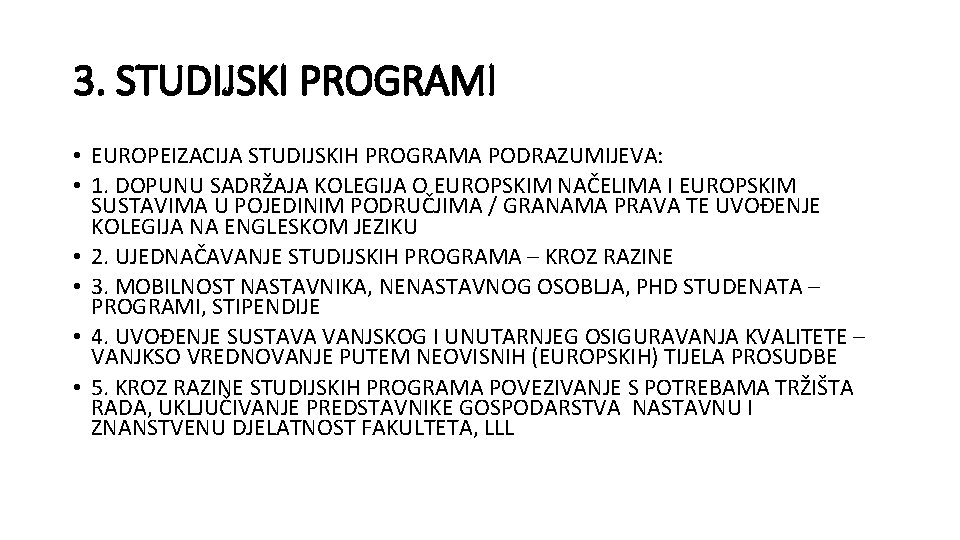 3. STUDIJSKI PROGRAMI

• EUROPEIZACIJA STUDIJSKIH PROGRAMA PODRAZUMIJEVA:
• 1. DOPUNU SADRŽAJA KOLEGIJA O EUROPSKIM NAČELIMA I EUROPSKIM SUSTAVIMA U POJEDINIM PODRUČJIMA / GRANAMA PRAVA TE UVOĐENJE KOLEGIJA NA ENGLESKOM JEZIKU
• 2. UJEDNAČAVANJE STUDIJSKIH PROGRAMA – KROZ RAZINE
• 3. MOBILNOST NASTAVNIKA, NENASTAVNOG OSOBLJA, PHD STUDENATA – PROGRAMI, STIPENDIJE
• 4. UVOĐENJE SUSTAVA VANJSKOG I UNUTARNJEG OSIGURAVANJA KVALITETE – VANJKSO VREDNOVANJE PUTEM NEOVISNIH (EUROPSKIH) TIJELA PROSUDBE
• 5. KROZ RAZINE STUDIJSKIH PROGRAMA POVEZIVANJE S POTREBAMA TRŽIŠTA RADA, UKLJUČIVANJE PREDSTAVNIKE GOSPODARSTVA NASTAVNU I ZNANSTVENU DJELATNOST FAKULTETA, LLL